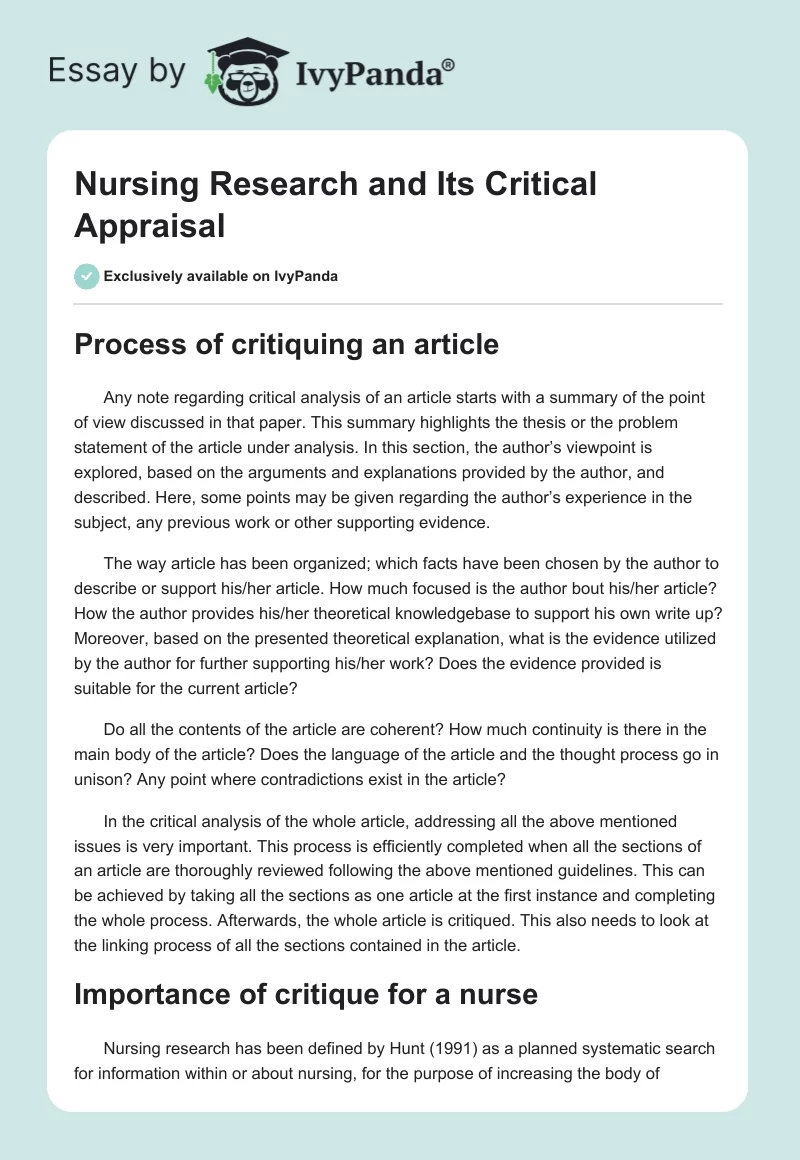 Essay by IvyPanda®

Nursing Research and Its Critical Appraisal

Exclusively available on IvyPanda

Process of critiquing an article

Any note regarding critical analysis of an article starts with a summary of the point of view discussed in that paper. This summary highlights the thesis or the problem statement of the article under analysis. In this section, the author's viewpoint is explored, based on the arguments and explanations provided by the author, and described. Here, some points may be given regarding the author's experience in the subject, any previous work or other supporting evidence.

The way article has been organized; which facts have been chosen by the author to describe or support his/her article. How much focused is the author bout his/her article? How the author provides his/her theoretical knowledgebase to support his own write up? Moreover, based on the presented theoretical explanation, what is the evidence utilized by the author for further supporting his/her work? Does the evidence provided is suitable for the current article?

Do all the contents of the article are coherent? How much continuity is there in the main body of the article? Does the language of the article and the thought process go in unison? Any point where contradictions exist in the article?

In the critical analysis of the whole article, addressing all the above mentioned issues is very important. This process is efficiently completed when all the sections of an article are thoroughly reviewed following the above mentioned guidelines. This can be achieved by taking all the sections as one article at the first instance and completing the whole process. Afterwards, the whole article is critiqued. This also needs to look at the linking process of all the sections contained in the article.

Importance of critique for a nurse

Nursing research has been defined by Hunt (1991) as a planned systematic search for information within or about nursing, for the purpose of increasing the body of